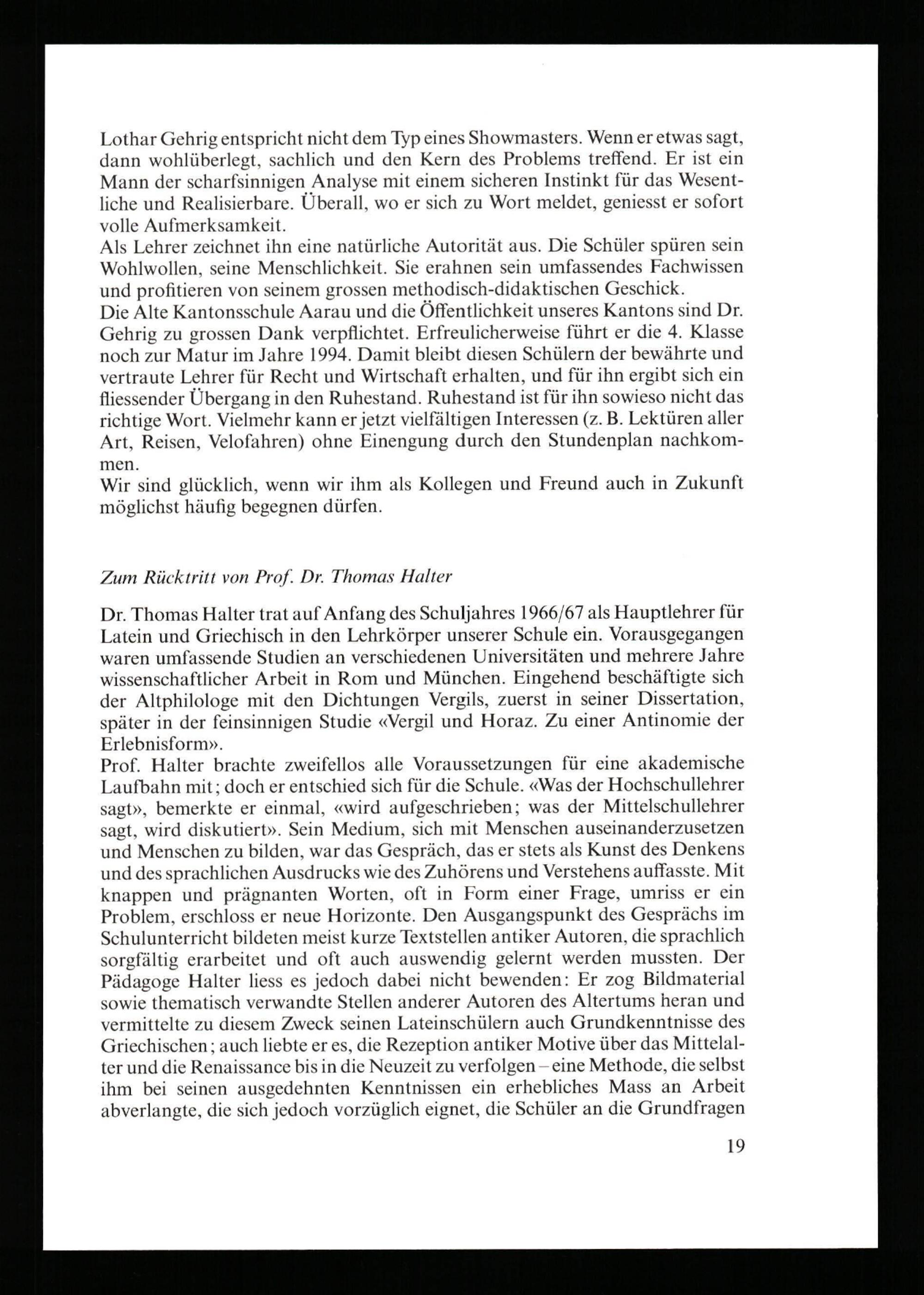 Lothar Gehrig entspricht nicht dem Typ eines Showmasters. Wenn er etwas sagt, dann wohlüberlegt, sachlich und den Kern des Problems treffend. Er ist ein Mann der scharfsinnigen Analyse mit einem sicheren Instinkt für das Wesentliche und Realisierbare. Überall, wo er sich zu Wort meldet, geniesst er sofort volle Aufmerksamkeit.
Als Lehrer zeichnet ihn eine natürliche Autorität aus. Die Schüler spüren sein Wohlwollen, seine Menschlichkeit. Sie erahnen sein umfassendes Fachwissen und profitieren von seinem grossen methodisch-didaktischen Geschick.
Die Alte Kantonsschule Aarau und die Öffentlichkeit unseres Kantons sind Dr. Gehrig zu grossen Dank verpflichtet. Erfreulicherweise führt er die 4. Klasse noch zur Matur im Jahre 1994. Damit bleibt diesen Schülern der bewährte und vertraute Lehrer für Recht und Wirtschaft erhalten, und für ihn ergibt sich ein fliessender Übergang in den Ruhestand. Ruhestand ist für ihn sowieso nicht das richtige Wort. Vielmehr kann er jetzt vielfältigen Interessen (z. B. Lektüren aller Art, Reisen, Velofahren) ohne Einengung durch den Stundenplan nachkommen.
Wir sind glücklich, wenn wir ihm als Kollegen und Freund auch in Zukunft möglichst häufig begegnen dürfen.

Zum Rücktritt von Prof. Dr. Thomas Halter

Dr. Thomas Halter trat auf Anfang des Schuljahres 1966/67 als Hauptlehrer für Latein und Griechisch in den Lehrkörper unserer Schule ein. Vorausgegangen waren umfassende Studien an verschiedenen Universitäten und mehrere Jahre wissenschaftlicher Arbeit in Rom und München. Eingehend beschäftigte sich der Altphilologe mit den Dichtungen Vergils, zuerst in seiner Dissertation, später in der feinsinnigen Studie «Vergil und Horaz. Zu einer Antinomie der Erlebnisform».
Prof. Halter brachte zweifellos alle Voraussetzungen für eine akademische Laufbahn mit; doch er entschied sich für die Schule. «Was der Hochschullehrer sagt», bemerkte er einmal, «wird aufgeschrieben; was der Mittelschullehrer sagt, wird diskutiert». Sein Medium, sich mit Menschen auseinanderzusetzen und Menschen zu bilden, war das Gespräch, das er stets als Kunst des Denkens und des sprachlichen Ausdrucks wie des Zuhörens und Verstehens auffasste. Mit knappen und prägnanten Worten, oft in Form einer Frage, umriss er ein Problem, erschloss er neue Horizonte. Den Ausgangspunkt des Gesprächs im Schulunterricht bildeten meist kurze Textstellen antiker Autoren, die sprachlich sorgfältig erarbeitet und oft auch auswendig gelernt werden mussten. Der Pädagoge Halter liess es jedoch dabei nicht bewenden: Er zog Bildmaterial sowie thematisch verwandte Stellen anderer Autoren des Altertums heran und vermittelte zu diesem Zweck seinen Lateinschülern auch Grundkenntnisse des Griechischen; auch liebte er es, die Rezeption antiker Motive über das Mittelalter und die Renaissance bis in die Neuzeit zu verfolgen – eine Methode, die selbst ihm bei seinen ausgedehnten Kenntnissen ein erhebliches Mass an Arbeit abverlangte, die sich jedoch vorzüglich eignet, die Schüler an die Grundfragen

19